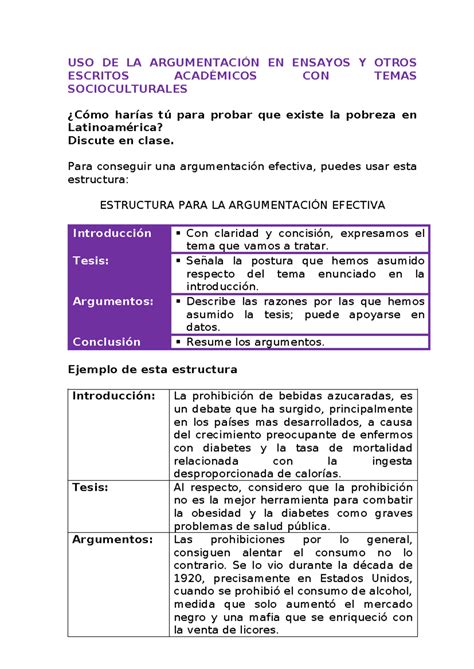 USO DE LA ARGUMENTACIÓN EN ENSAYOS Y OTROS ESCRITOS ACADÉMICOS CON TEMAS SOCIOCULTURALES

¿Cómo harías tú para probar que existe la pobreza en Latinoamérica?
Discute en clase.

Para conseguir una argumentación efectiva, puedes usar esta estructura:

ESTRUCTURA PARA LA ARGUMENTACIÓN EFECTIVA

| Introducción | ▪ Con claridad y concisión, expresamos el tema que vamos a tratar. |
|---|---|
| Tesis: | ▪ Señala la postura que hemos asumido respecto del tema enunciado en la introducción. |
| Argumentos: | ▪ Describe las razones por las que hemos asumido la tesis; puede apoyarse en datos. |
| Conclusión | ▪ Resume los argumentos. |

Ejemplo de esta estructura

| Introducción: | La prohibición de bebidas azucaradas, es un debate que ha surgido, principalmente en los países mas desarrollados, a causa del crecimiento preocupante de enfermos con diabetes y la tasa de mortalidad relacionada con la ingesta desproporcionada de calorías. |
|---|---|
| Tesis: | Al respecto, considero que la prohibición no es la mejor herramienta para combatir la obesidad y la diabetes como graves problemas de salud pública. |
| Argumentos: | Las prohibiciones por lo general, consiguen alentar el consumo no lo contrario. Se lo vio durante la década de 1920, precisamente en Estados Unidos, cuando se prohibió el consumo de alcohol, medida que solo aumentó el mercado negro y una mafia que se enriqueció con la venta de licores. |